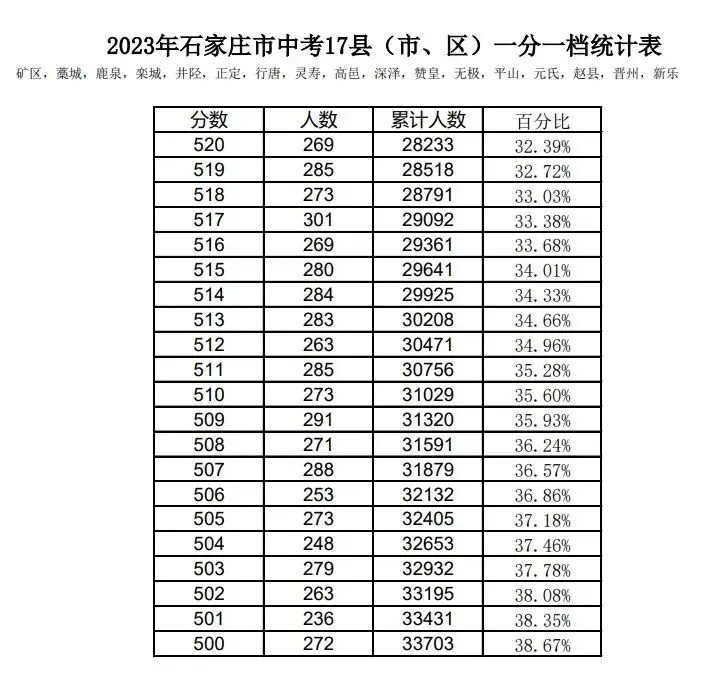 2023年石家庄市中考17县（市、区）一分一档统计表

矿区，藁城，鹿泉，栾城，井陉，正定，行唐，灵寿，高邑，深泽，赞皇，无极，平山，元氏，赵县，晋州，新乐

| 分数 | 人数 | 累计人数 | 百分比 |
|---|---|---|---|
| 520 | 269 | 28233 | 32.39% |
| 519 | 285 | 28518 | 32.72% |
| 518 | 273 | 28791 | 33.03% |
| 517 | 301 | 29092 | 33.38% |
| 516 | 269 | 29361 | 33.68% |
| 515 | 280 | 29641 | 34.01% |
| 514 | 284 | 29925 | 34.33% |
| 513 | 283 | 30208 | 34.66% |
| 512 | 263 | 30471 | 34.96% |
| 511 | 285 | 30756 | 35.28% |
| 510 | 273 | 31029 | 35.60% |
| 509 | 291 | 31320 | 35.93% |
| 508 | 271 | 31591 | 36.24% |
| 507 | 288 | 31879 | 36.57% |
| 506 | 253 | 32132 | 36.86% |
| 505 | 273 | 32405 | 37.18% |
| 504 | 248 | 32653 | 37.46% |
| 503 | 279 | 32932 | 37.78% |
| 502 | 263 | 33195 | 38.08% |
| 501 | 236 | 33431 | 38.35% |
| 500 | 272 | 33703 | 38.67% |